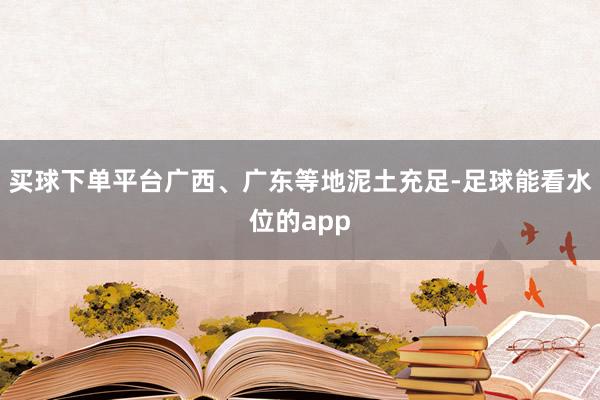 买球下单平台广西、广东等地泥土充足-足球能看水位的app